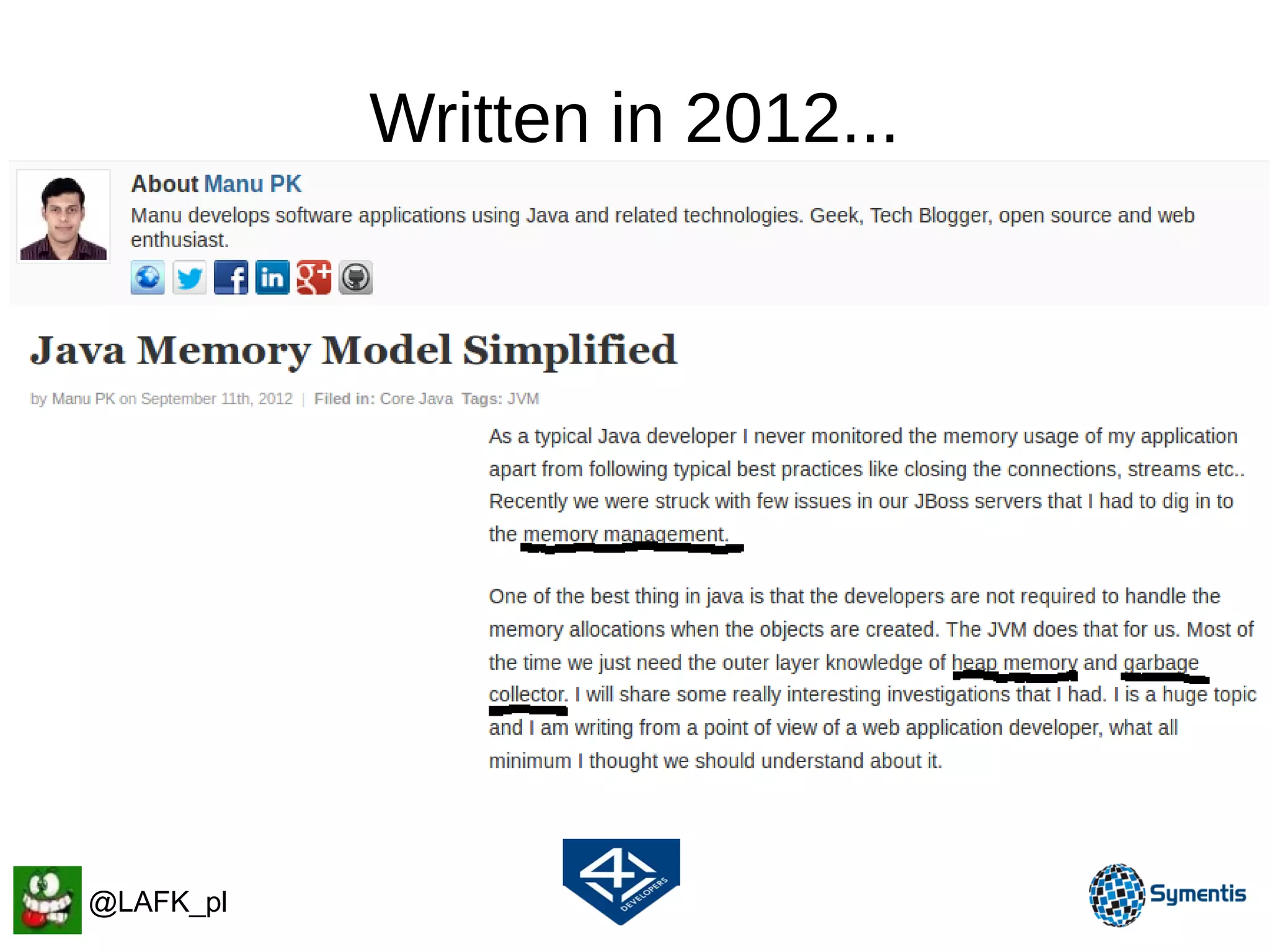 Written in 2012...

About Manu PK
Manu develops software applications using Java and related technologies. Geek, Tech Blogger, open source and web enthusiast.

Java Memory Model Simplified

by Manu PK on September 11th, 2012 | Filed in: Core Java Tags: JVM

As a typical Java developer I never monitored the memory usage of my application apart from following typical best practices like closing the connections, streams etc.. Recently we were struck with few issues in our JBoss servers that I had to dig in to the memory management.

One of the best thing in java is that the developers are not required to handle the memory allocations when the objects are created. The JVM does that for us. Most of the time we just need the outer layer knowledge of heap memory and garbage collector. I will share some really interesting investigations that I had. I is a huge topic and I am writing from a point of view of a web application developer, what all minimum I thought we should understand about it.

@LAFK_pl

4 DEVELOPERS

Symentis